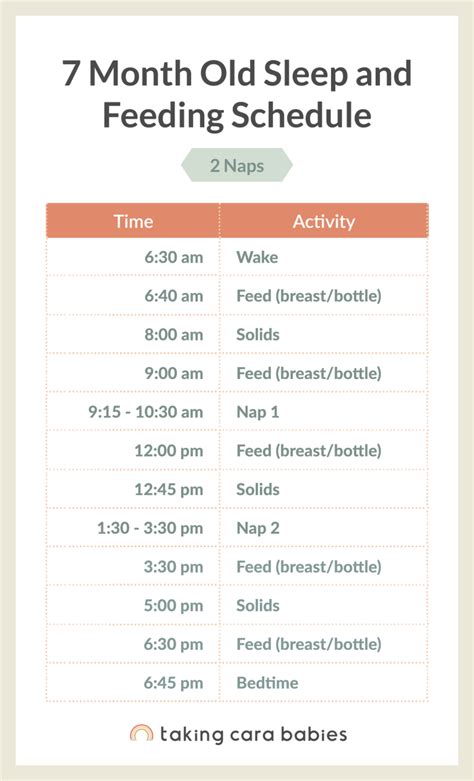 7 Month Old Sleep and Feeding Schedule

2 Naps

| Time | Activity |
|---|---|
| 6:30 am | Wake |
| 6:40 am | Feed (breast/bottle) |
| 8:00 am | Solids |
| 9:00 am | Feed (breast/bottle) |
| 9:15 - 10:30 am | Nap 1 |
| 12:00 pm | Feed (breast/bottle) |
| 12:45 pm | Solids |
| 1:30 - 3:30 pm | Nap 2 |
| 3:30 pm | Feed (breast/bottle) |
| 5:00 pm | Solids |
| 6:30 pm | Feed (breast/bottle) |
| 6:45 pm | Bedtime |

taking cara babies